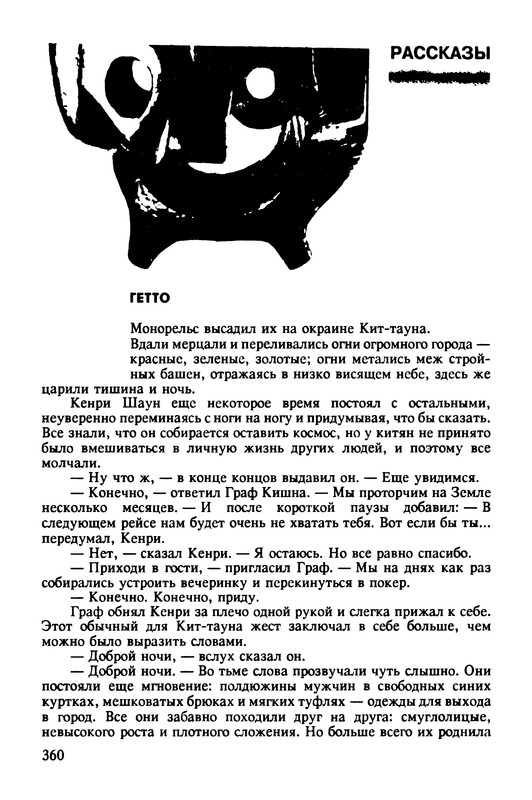 РАССКАЗЫ

ГЕТТО

Монорельс высадил их на окраине Кит-тауна.

Вдали мерцали и переливались огни огромного города — красные, зеленые, золотые; огни метались меж стройных башен, отражаясь в низко висящем небе, здесь же царили тишина и ночь.

Кенри Шаун еще некоторое время постоял с остальными, неуверенно переминаясь с ноги на ногу и придумывая, что бы сказать. Все знали, что он собирается оставить космос, но у китян не принято было вмешиваться в личную жизнь других людей, и поэтому все молчали.

— Ну что ж, — в конце концов выдавил он. — Еще увидимся.

— Конечно, — ответил Граф Кишна. — Мы проторчим на Земле несколько месяцев. — И после короткой паузы добавил: — В следующем рейсе нам будет очень не хватать тебя. Вот если бы ты... передумал, Кенри.

— Нет, — сказал Кенри. — Я остаюсь. Но все равно спасибо.

— Приходи в гости, — пригласил Граф. — Мы на днях как раз собирались устроить вечеринку и перекинуться в покер.

— Конечно. Конечно, приду.

Граф обнял Кенри за плечо одной рукой и слегка прижал к себе. Этот обычный для Кит-тауна жест заключал в себе больше, чем можно было выразить словами.

— Доброй ночи, — вслух сказал он.

— Доброй ночи. — Во тьме слова прозвучали чуть слышно. Они постояли еще мгновение: полдюжины мужчин в свободных синих куртках, мешковатых брюках и мягких туфлях — одежды для выхода в город. Все они забавно походили друг на друга: смуглолицые, невысокого роста и плотного сложения. Но больше всего их роднила

360